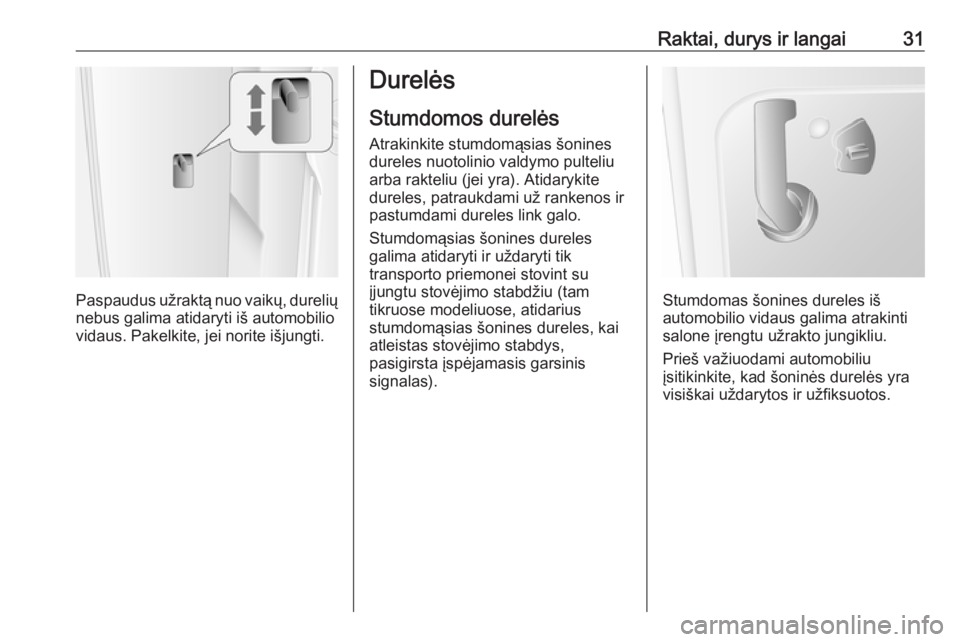 Raktai, durys ir langai 31

Paspaudus užraktą nuo vaikų, durelių nebus galima atidaryti iš automobilio vidaus. Pakelkite, jei norite išjungti.

Durelės

Stumdomos durelės

Atrakinkite stumdomąsias šonines dureles nuotolinio valdymo pulteliu arba rakteliu (jei yra). Atidarykite dureles, patraukdami už rankenos ir pastumdami dureles link galo.

Stumdomąsias šonines dureles galima atidaryti ir uždaryti tik transporto priemonei stovint su įjungtu stovėjimo stabdžiu (tam tikruose modeliuose, atidarius stumdomąsias šonines dureles, kai atleistas stovėjimo stabdys, pasigirsta įspėjamasis garsinis signalas).

Stumdomas šonines dureles iš automobilio vidaus galima atrakinti salone įrengtu užrakto jungikliu.

Prieš važiuodami automobiliu įsitikinkite, kad šoninės durelės yra visiškai uždarytos ir užfiksuotos.

carmanualsonline.info